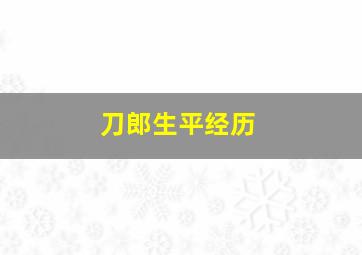 刀郎生平经历